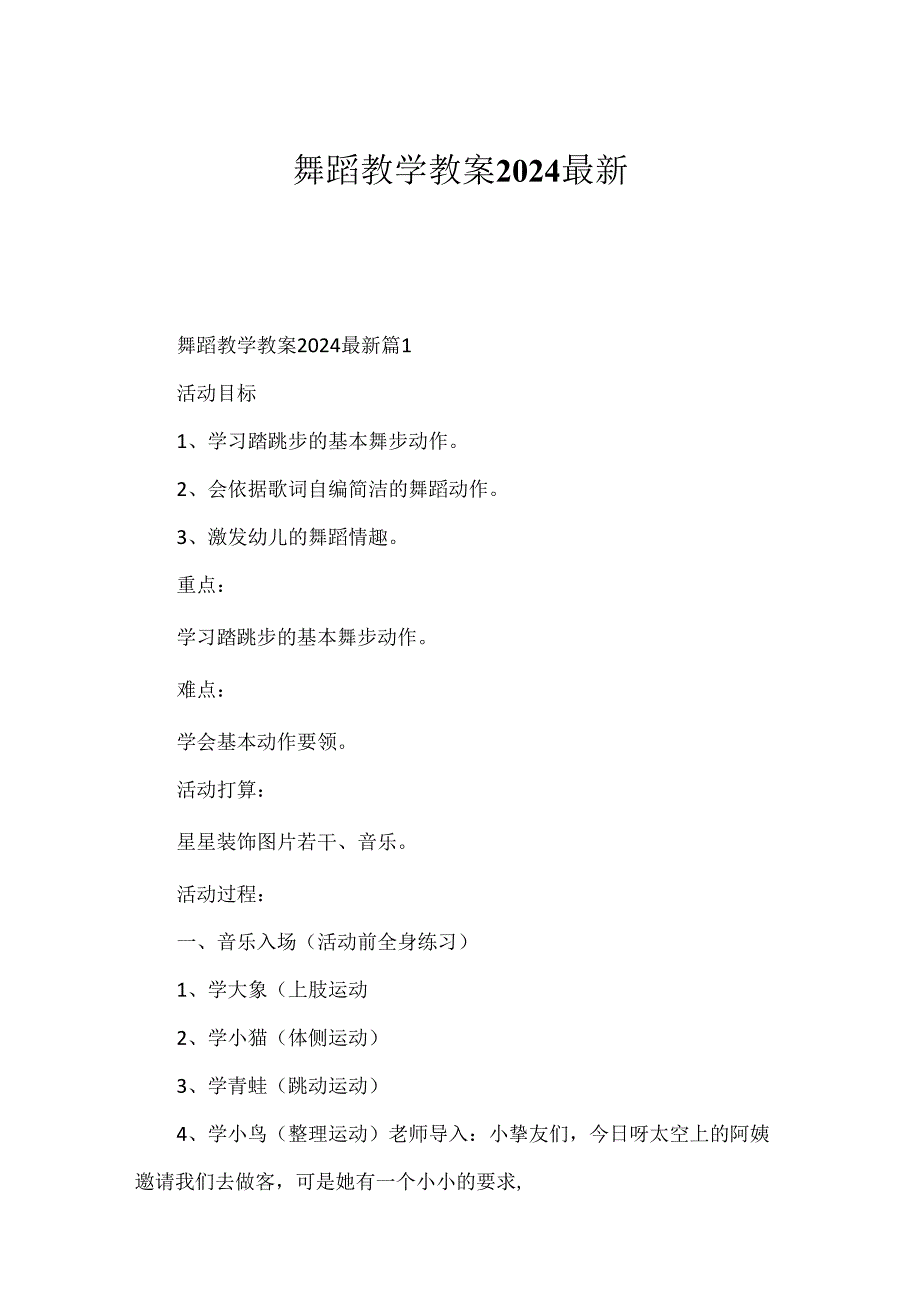 舞蹈教学教案2024最新

舞蹈教学教案2024最新篇1

活动目标

1、学习踏跳步的基本舞步动作。

2、会依据歌词自编简洁的舞蹈动作。

3、激发幼儿的舞蹈情趣。

重点：

学习踏跳步的基本舞步动作。

难点：

学会基本动作要领。

活动打算：

星星装饰图片若干、音乐。

活动过程：

一、音乐入场（活动前全身练习）

1、学大象（上肢运动

2、学小猫（体侧运动）

3、学青蛙（跳动运动）

4、学小鸟（整理运动）老师导入：小挚友们，今日呀太空上的阿姨邀请我们去做客，可是她有一个小小的要求,